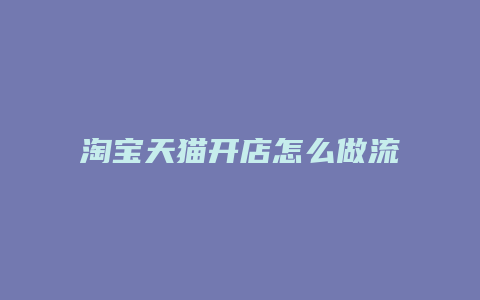 淘宝天猫开店怎么做流